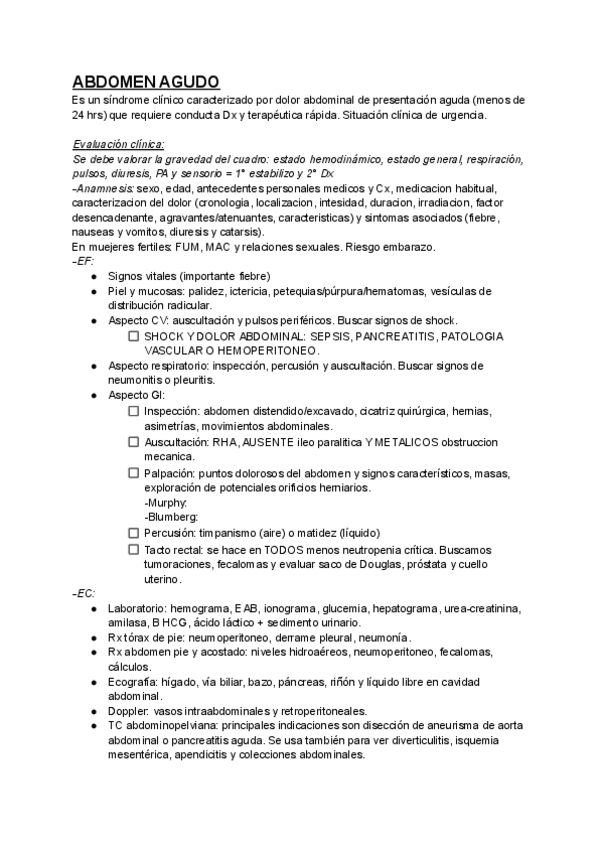 ABDOMEN AGUDO
Es un síndrome clínico caracterizado por dolor abdominal de presentación aguda (menos de 24 hrs) que requiere conducta Dx y terapéutica rápida. Situación clínica de urgencia.

Evaluación clínica:
Se debe valorar la gravedad del cuadro: estado hemodinámico, estado general, respiración, pulsos, diuresis, PA y sensorio = 1° estabilizo y 2° Dx
-Anamnesis: sexo, edad, antecedentes personales medicos y Cx, medicacion habitual, caracterizacion del dolor (cronologia, localizacion, intesidad, duracion, irradiacion, factor desencadenante, agravantes/atenuantes, caracteristicas) y sintomas asociados (fiebre, nauseas y vomitos, diuresis y catarsis).
En muejeres fertiles: FUM, MAC y relaciones sexuales. Riesgo embarazo.
-EF:
● Signos vitales (importante fiebre)
● Piel y mucosas: palidez, ictericia, petequias/púrpura/hematomas, vesículas de distribución radicular.
● Aspecto CV: auscultación y pulsos periféricos. Buscar signos de shock.
☐ SHOCK Y DOLOR ABDOMINAL: SEPSIS, PANCREATITIS, PATOLOGIA VASCULAR O HEMOPERITONEO.
● Aspecto respiratorio: inspección, percusión y auscultación. Buscar signos de neumonitis o pleuritis.
● Aspecto GI:
☐ Inspección: abdomen distendido/excavado, cicatriz quirúrgica, hernias, asimetrías, movimientos abdominales.
☐ Auscultación: RHA, AUSENTE ileo paralitica Y METALICOS obstruccion mecanica.
☐ Palpación: puntos dolorosos del abdomen y signos característicos, masas, exploración de potenciales orificios herniarios.
-Murphy:
-Blumberg:
☐ Percusión: timpanismo (aire) o matidez (líquido)
☐ Tacto rectal: se hace en TODOS menos neutropenia crítica. Buscamos tumoraciones, fecalomas y evaluar saco de Douglas, próstata y cuello uterino.
-EC:
● Laboratorio: hemograma, EAB, ionograma, glucemia, hepatograma, urea-creatinina, amilasa, B HCG, ácido láctico + sedimento urinario.
● Rx tórax de pie: neumoperitoneo, derrame pleural, neumonía.
● Rx abdomen pie y acostado: niveles hidroaéreos, neumoperitoneo, fecalomas, cálculos.
● Ecografía: hígado, vía biliar, bazo, páncreas, riñón y líquido libre en cavidad abdominal.
● Doppler: vasos intraabdominales y retroperitoneales.
● TC abdominopelviana: principales indicaciones son disección de aneurisma de aorta abdominal o pancreatitis aguda. Se usa también para ver diverticulitis, isquemia mesentérica, apendicitis y colecciones abdominales.